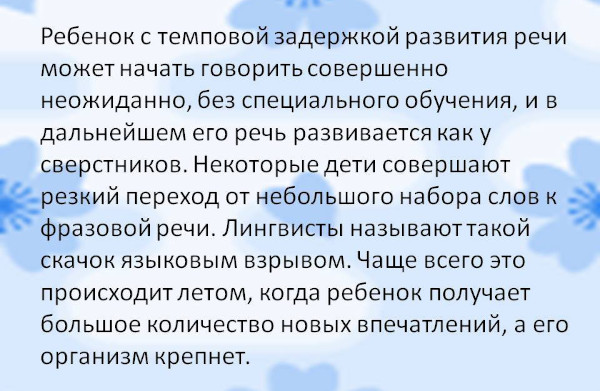 Ребенок с темповой задержкой развития речи может начать говорить совершенно неожиданно, без специального обучения, и в дальнейшем его речь развивается как у сверстников. Некоторые дети совершают резкий переход от небольшого набора слов к фразовой речи. Лингвисты называют такой скачок языковым взрывом. Чаще всего это происходит летом, когда ребенок получает большое количество новых впечатлений, а его организм крепнет.